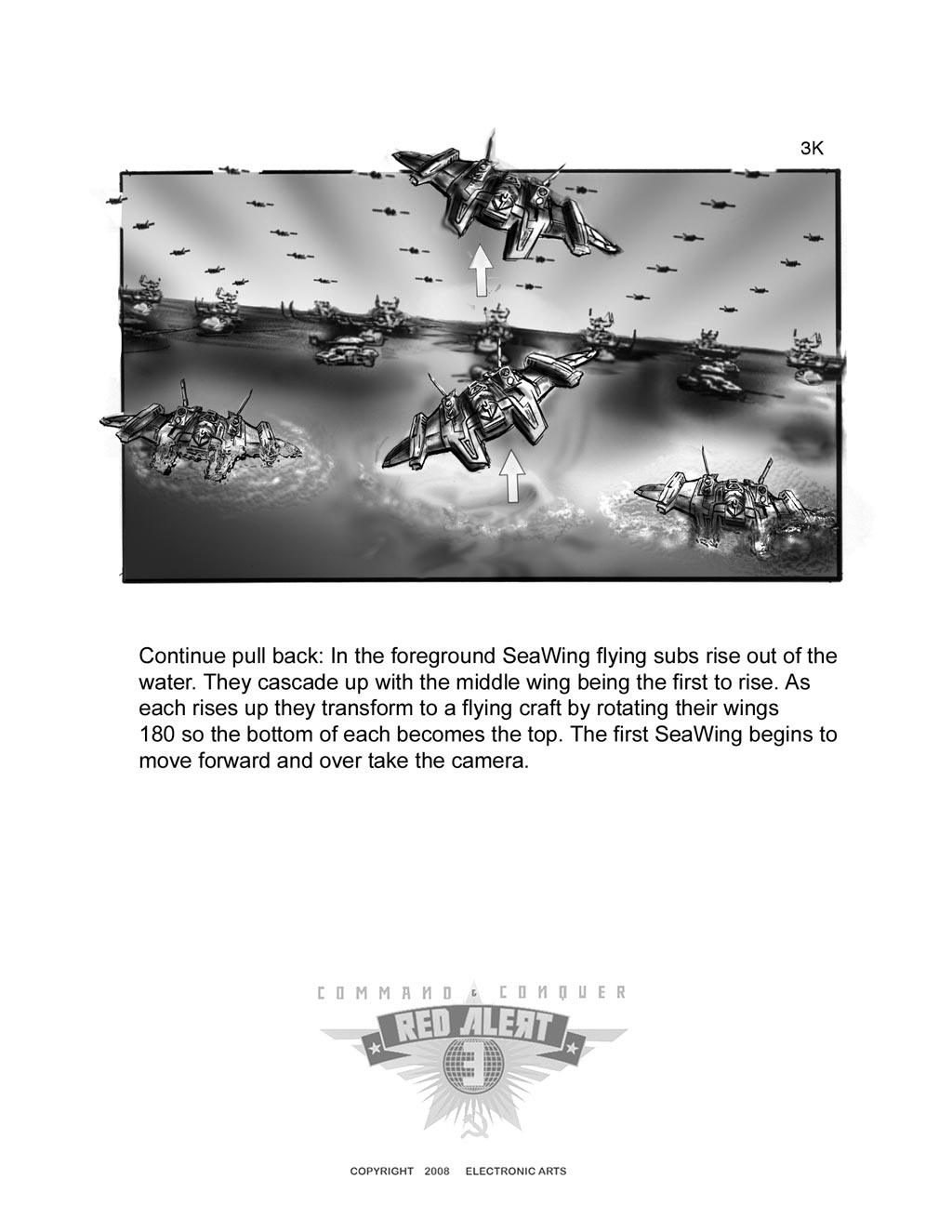 3K

Continue pull back: In the foreground SeaWing flying subs rise out of the water. They cascade up with the middle wing being the first to rise. As each rises up they transform to a flying craft by rotating their wings 180 so the bottom of each becomes the top. The first SeaWing begins to move forward and over take the camera.

COMMAND & CONQUER
RED ALERT
3

COPYRIGHT 2008 ELECTRONIC ARTS